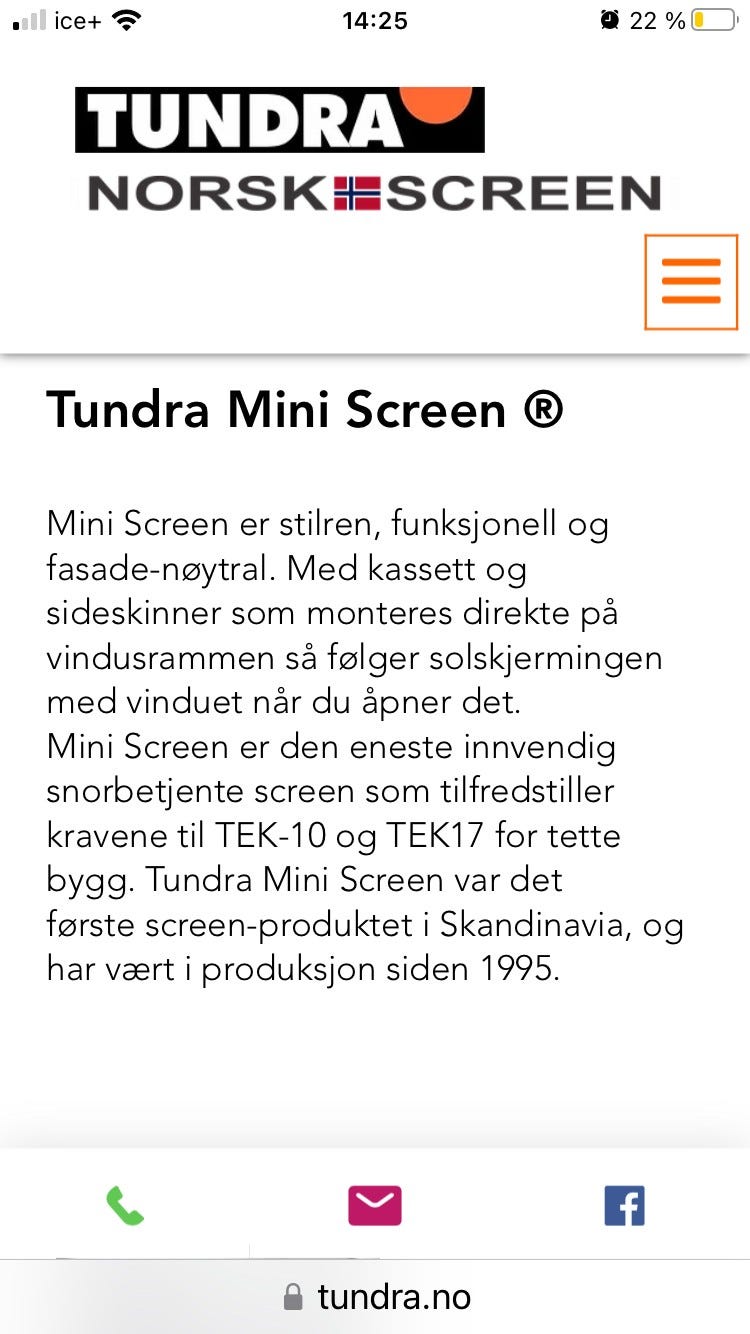 ice+ 14:25 22 %

TUNDRA
NORSK SCREEN

Tundra Mini Screen ®

Mini Screen er stilren, funksjonell og fasade-nøytral. Med kassett og sideskinner som monteres direkte på vindusrammen så følger solskjermingen med vinduet når du åpner det.
Mini Screen er den eneste innvendig snorbetjente screen som tilfredstiller kravene til TEK-10 og TEK17 for tette bygg. Tundra Mini Screen var det første screen-produktet i Skandinavia, og har vært i produksjon siden 1995.

tundra.no